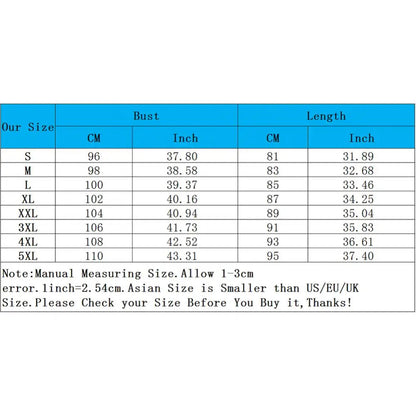 | Our Size | Bust | | Length | |
|---|---|---|---|---|
| | CM | Inch | CM | Inch |
| S | 96 | 37.80 | 81 | 31.89 |
| M | 98 | 38.58 | 83 | 32.68 |
| L | 100 | 39.37 | 85 | 33.46 |
| XL | 102 | 40.16 | 87 | 34.25 |
| XXL | 104 | 40.94 | 89 | 35.04 |
| 3XL | 106 | 41.73 | 91 | 35.83 |
| 4XL | 108 | 42.52 | 93 | 36.61 |
| 5XL | 110 | 43.31 | 95 | 37.40 |

Note:Manual Measuring Size.Allow 1-3cm error.1inch=2.54cm.Asian Size is Smaller than US/EU/UK Size.Please Check your Size Before You Buy it,Thanks!